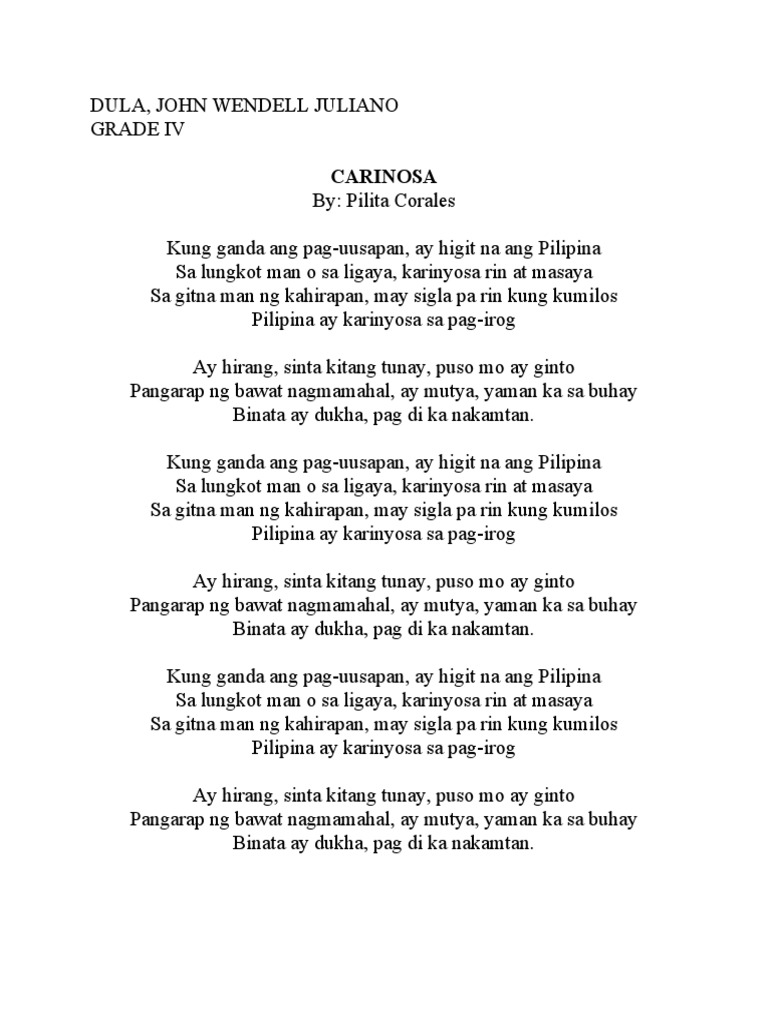 DULA, JOHN WENDELL JULIANO
GRADE IV

CARINOSA
By: Pilita Corales

Kung ganda ang pag-uusapan, ay higit na ang Pilipina
Sa lungkot man o sa ligaya, karinyosa rin at masaya
Sa gitna man ng kahirapan, may sigla pa rin kung kumilos
Pilipina ay karinyosa sa pag-irog

Ay hirang, sinta kitang tunay, puso mo ay ginto
Pangarap ng bawat nagmamahal, ay mutya, yaman ka sa buhay
Binata ay dukha, pag di ka nakamtan.

Kung ganda ang pag-uusapan, ay higit na ang Pilipina
Sa lungkot man o sa ligaya, karinyosa rin at masaya
Sa gitna man ng kahirapan, may sigla pa rin kung kumilos
Pilipina ay karinyosa sa pag-irog

Ay hirang, sinta kitang tunay, puso mo ay ginto
Pangarap ng bawat nagmamahal, ay mutya, yaman ka sa buhay
Binata ay dukha, pag di ka nakamtan.

Kung ganda ang pag-uusapan, ay higit na ang Pilipina
Sa lungkot man o sa ligaya, karinyosa rin at masaya
Sa gitna man ng kahirapan, may sigla pa rin kung kumilos
Pilipina ay karinyosa sa pag-irog

Ay hirang, sinta kitang tunay, puso mo ay ginto
Pangarap ng bawat nagmamahal, ay mutya, yaman ka sa buhay
Binata ay dukha, pag di ka nakamtan.